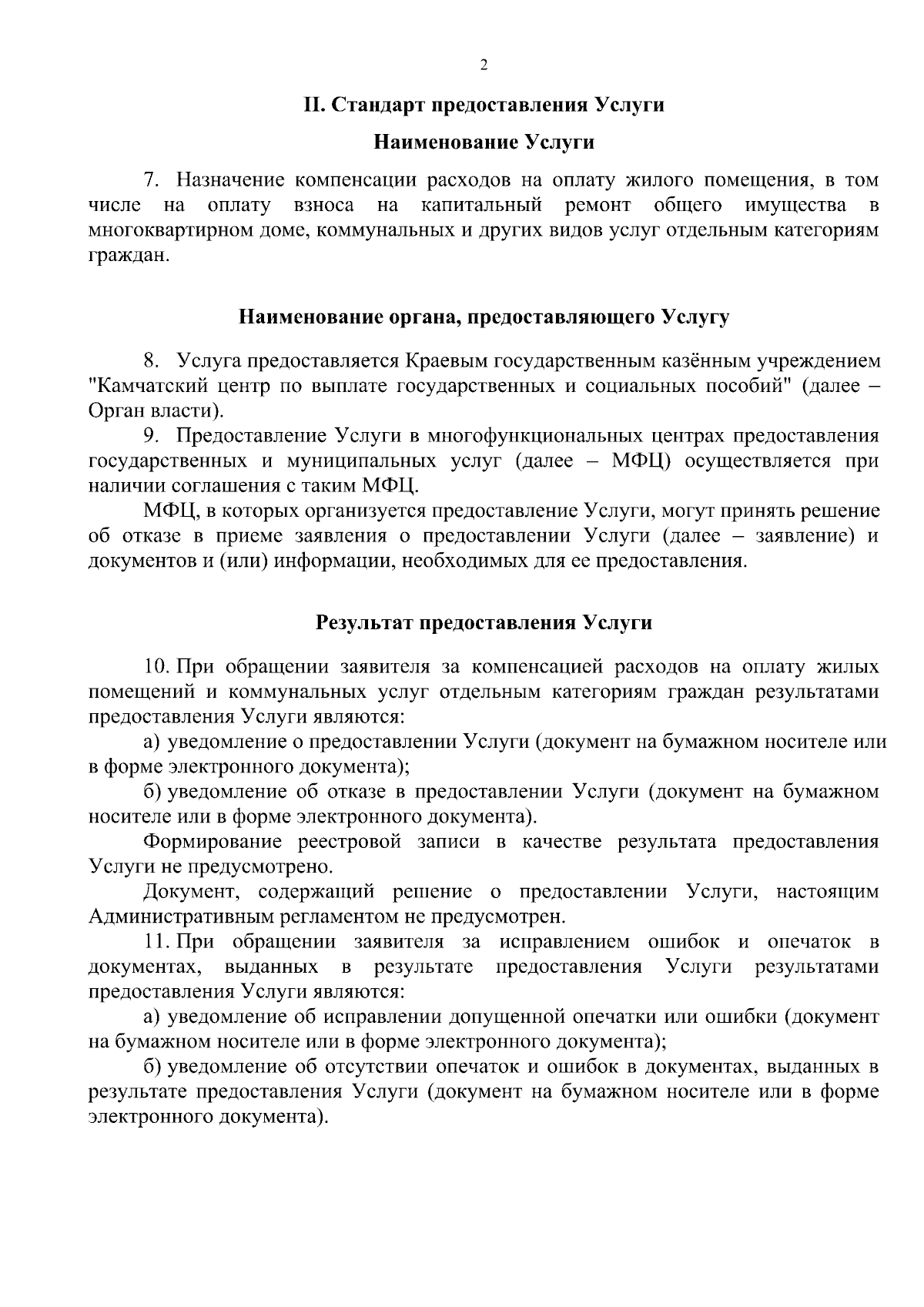 2

II. Стандарт предоставления Услуги

Наименование Услуги

7. Назначение компенсации расходов на оплату жилого помещения, в том числе на оплату взноса на капитальный ремонт общего имущества в многоквартирном доме, коммунальных и других видов услуг отдельным категориям граждан.

Наименование органа, предоставляющего Услугу

8. Услуга предоставляется Краевым государственным казённым учреждением "Камчатский центр по выплате государственных и социальных пособий" (далее – Орган власти).

9. Предоставление Услуги в многофункциональных центрах предоставления государственных и муниципальных услуг (далее – МФЦ) осуществляется при наличии соглашения с таким МФЦ.

МФЦ, в которых организуется предоставление Услуги, могут принять решение об отказе в приеме заявления о предоставлении Услуги (далее – заявление) и документов и (или) информации, необходимых для ее предоставления.

Результат предоставления Услуги

10. При обращении заявителя за компенсацией расходов на оплату жилых помещений и коммунальных услуг отдельным категориям граждан результатами предоставления Услуги являются:

а) уведомление о предоставлении Услуги (документ на бумажном носителе или в форме электронного документа);

б) уведомление об отказе в предоставлении Услуги (документ на бумажном носителе или в форме электронного документа).

Формирование реестровой записи в качестве результата предоставления Услуги не предусмотрено.

Документ, содержащий решение о предоставлении Услуги, настоящим Административным регламентом не предусмотрен.

11. При обращении заявителя за исправлением ошибок и опечаток в документах, выданных в результате предоставления Услуги результатами предоставления Услуги являются:

а) уведомление об исправлении допущенной опечатки или ошибки (документ на бумажном носителе или в форме электронного документа);

б) уведомление об отсутствии опечаток и ошибок в документах, выданных в результате предоставления Услуги (документ на бумажном носителе или в форме электронного документа).